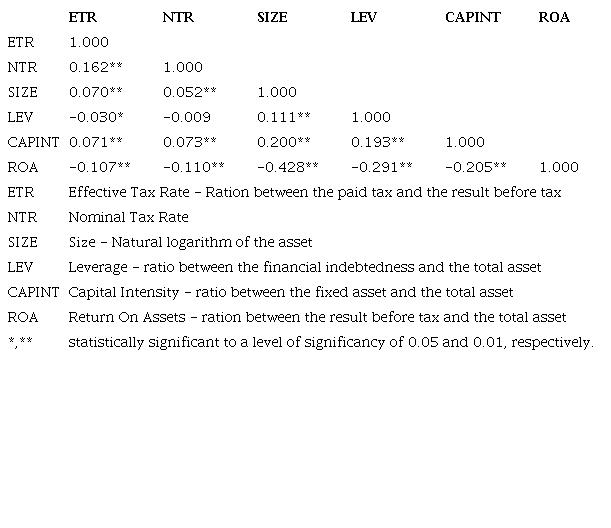 |  | ETR | NTR | SIZE | LEV | CAPINT | ROA |
|---|---|---|---|---|---|---|
| ETR | 1.000 |  |  |  |  |  |
| NTR | 0.162** | 1.000 |  |  |  |  |
| SIZE | 0.070** | 0.052** | 1.000 |  |  |  |
| LEV | -0.030* | -0.009 | 0.111** | 1.000 |  |  |
| CAPINT | 0.071** | 0.073** | 0.200** | 0.193** | 1.000 |  |
| ROA | -0.107** | -0.110** | -0.428** | -0.291** | -0.205** | 1.000 |

ETR Effective Tax Rate – Ration between the paid tax and the result before tax

NTR Nominal Tax Rate

SIZE Size – Natural logarithm of the asset

LEV Leverage – ratio between the financial indebtedness and the total asset

CAPINT Capital Intensity – ratio between the fixed asset and the total asset

ROA Return On Assets – ration between the result before tax and the total asset

*,** statistically significant to a level of significancy of 0.05 and 0.01, respectively.